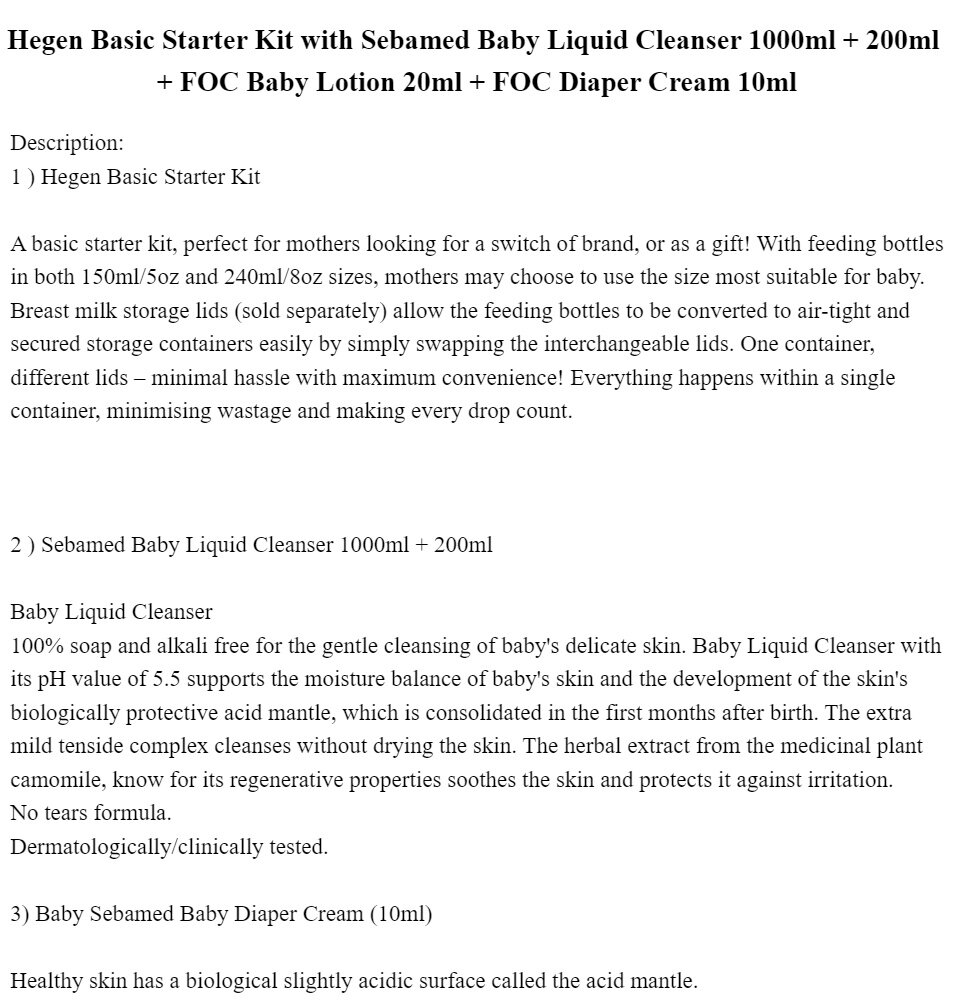 Hegen Basic Starter Kit with Sebamed Baby Liquid Cleanser 1000ml + 200ml + FOC Baby Lotion 20ml + FOC Diaper Cream 10ml

Description:
1 ) Hegen Basic Starter Kit

A basic starter kit, perfect for mothers looking for a switch of brand, or as a gift! With feeding bottles in both 150ml/5oz and 240ml/8oz sizes, mothers may choose to use the size most suitable for baby. Breast milk storage lids (sold separately) allow the feeding bottles to be converted to air-tight and secured storage containers easily by simply swapping the interchangeable lids. One container, different lids – minimal hassle with maximum convenience! Everything happens within a single container, minimising wastage and making every drop count.

2 ) Sebamed Baby Liquid Cleanser 1000ml + 200ml

Baby Liquid Cleanser
100% soap and alkali free for the gentle cleansing of baby's delicate skin. Baby Liquid Cleanser with its pH value of 5.5 supports the moisture balance of baby's skin and the development of the skin's biologically protective acid mantle, which is consolidated in the first months after birth. The extra mild tenside complex cleanses without drying the skin. The herbal extract from the medicinal plant camomile, know for its regenerative properties soothes the skin and protects it against irritation.
No tears formula.
Dermatologically/clinically tested.

3) Baby Sebamed Baby Diaper Cream (10ml)

Healthy skin has a biological slightly acidic surface called the acid mantle.